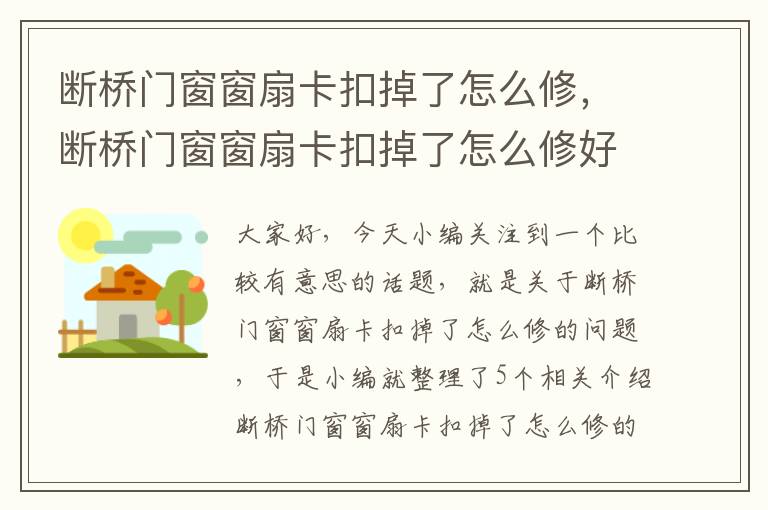 断桥门窗窗扇卡扣掉了怎么修，断桥门窗窗扇卡扣掉了怎么修好

大家好，今天小编关注到一个比较有意思的话题，就是关于断桥门窗窗扇卡扣掉了怎么修的问题，于是小编就整理了5个相关介绍断桥门窗窗扇卡扣掉了怎么修的